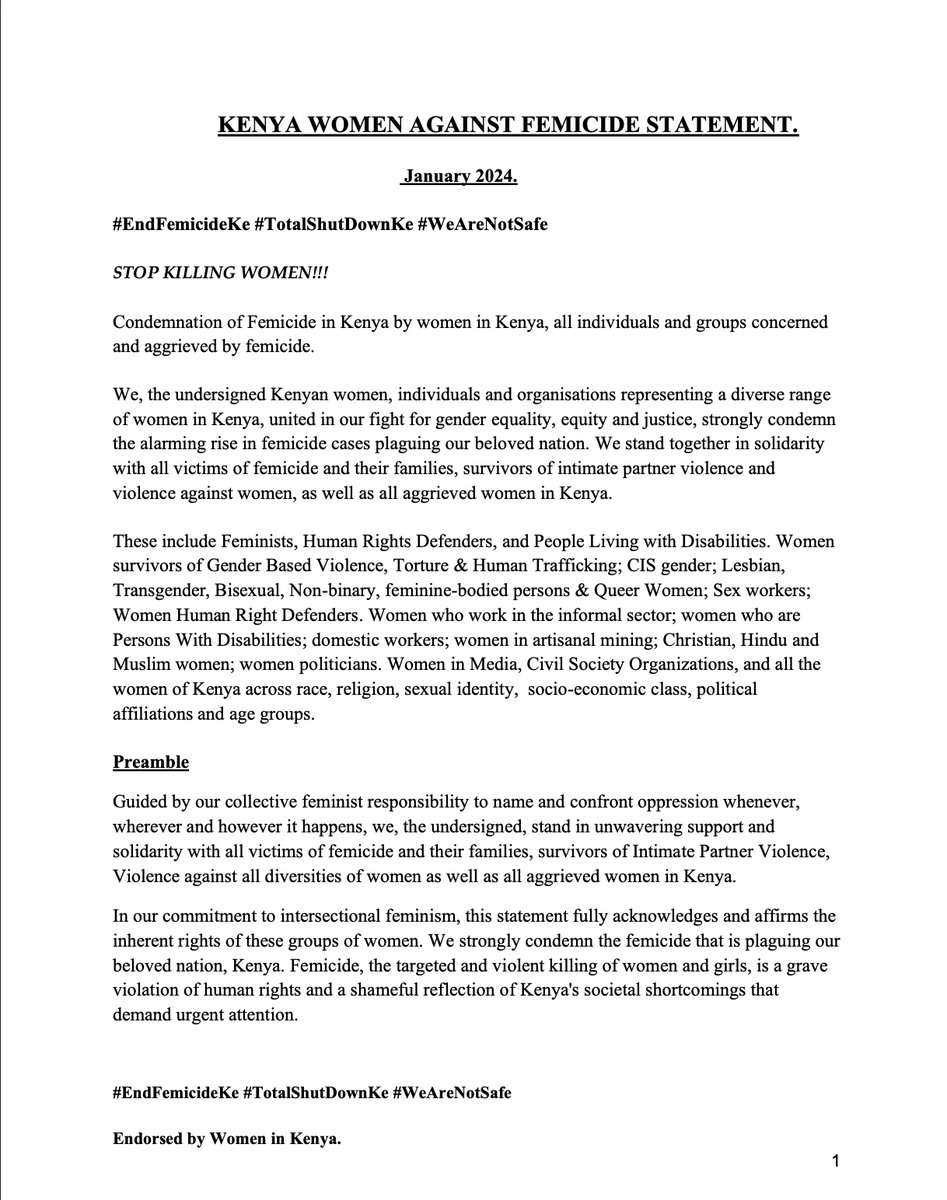 KENYA WOMEN AGAINST FEMICIDE STATEMENT.

January 2024.

#EndFemicideKe #TotalShutDownKe #WeAreNotSafe

STOP KILLING WOMEN!!!

Condemnation of Femicide in Kenya by women in Kenya, all individuals and groups concerned and aggrieved by femicide.

We, the undersigned Kenyan women, individuals and organisations representing a diverse range of women in Kenya, united in our fight for gender equality, equity and justice, strongly condemn the alarming rise in femicide cases plaguing our beloved nation. We stand together in solidarity with all victims of femicide and their families, survivors of intimate partner violence and violence against women, as well as all aggrieved women in Kenya.

These include Feminists, Human Rights Defenders, and People Living with Disabilities. Women survivors of Gender Based Violence, Torture & Human Trafficking; CIS gender; Lesbian, Transgender, Bisexual, Non-binary, feminine-bodied persons & Queer Women; Sex workers; Women Human Right Defenders. Women who work in the informal sector; women who are Persons With Disabilities; domestic workers; women in artisanal mining; Christian, Hindu and Muslim women; women politicians. Women in Media, Civil Society Organizations, and all the women of Kenya across race, religion, sexual identity, socio-economic class, political affiliations and age groups.

Preamble

Guided by our collective feminist responsibility to name and confront oppression whenever, wherever and however it happens, we, the undersigned, stand in unwavering support and solidarity with all victims of femicide and their families, survivors of Intimate Partner Violence, Violence against all diversities of women as well as all aggrieved women in Kenya.

In our commitment to intersectional feminism, this statement fully acknowledges and affirms the inherent rights of these groups of women. We strongly condemn the femicide that is plaguing our beloved nation, Kenya. Femicide, the targeted and violent killing of women and girls, is a grave violation of human rights and a shameful reflection of Kenya's societal shortcomings that demand urgent attention.

#EndFemicideKe #TotalShutDownKe #WeAreNotSafe

Endorsed by Women in Kenya.

1